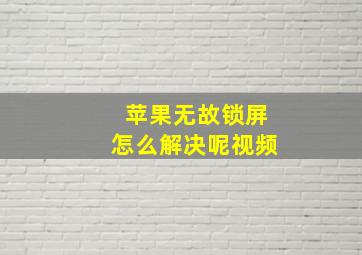 苹果无故锁屏
怎么解决呢视频